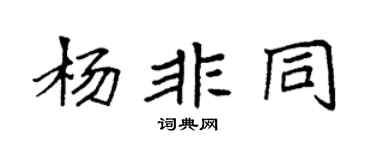 杨非同

词典网